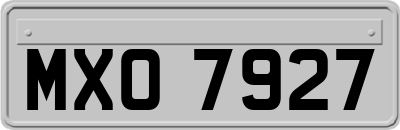 MXO 7927